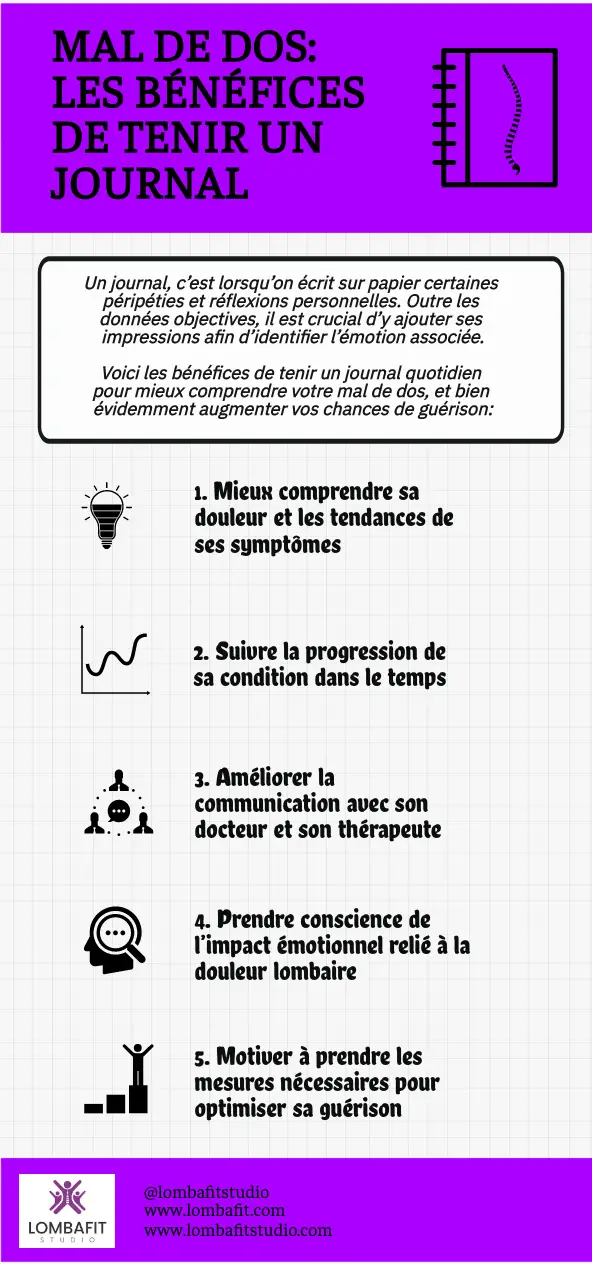 MAL DE DOS: LES BÉNÉFICES DE TENIR UN JOURNAL

Un journal, c'est lorsqu'on écrit sur papier certaines péripéties et réflexions personnelles. Outre les données objectives, il est crucial d'y ajouter ses impressions afin d'identifier l'émotion associée.

Voici les bénéfices de tenir un journal quotidien pour mieux comprendre votre mal de dos, et bien évidemment augmenter vos chances de guérison:

1. Mieux comprendre sa douleur et les tendances de ses symptômes

2. Suivre la progression de sa condition dans le temps

3. Améliorer la communication avec son docteur et son thérapeute

4. Prendre conscience de l'impact émotionnel relié à la douleur lombaire

5. Motiver à prendre les mesures nécessaires pour optimiser sa guérison

LOMBAFIT
STUDIO

@lombafitstudio
www.lombafit.com
www.lombafitstudio.com